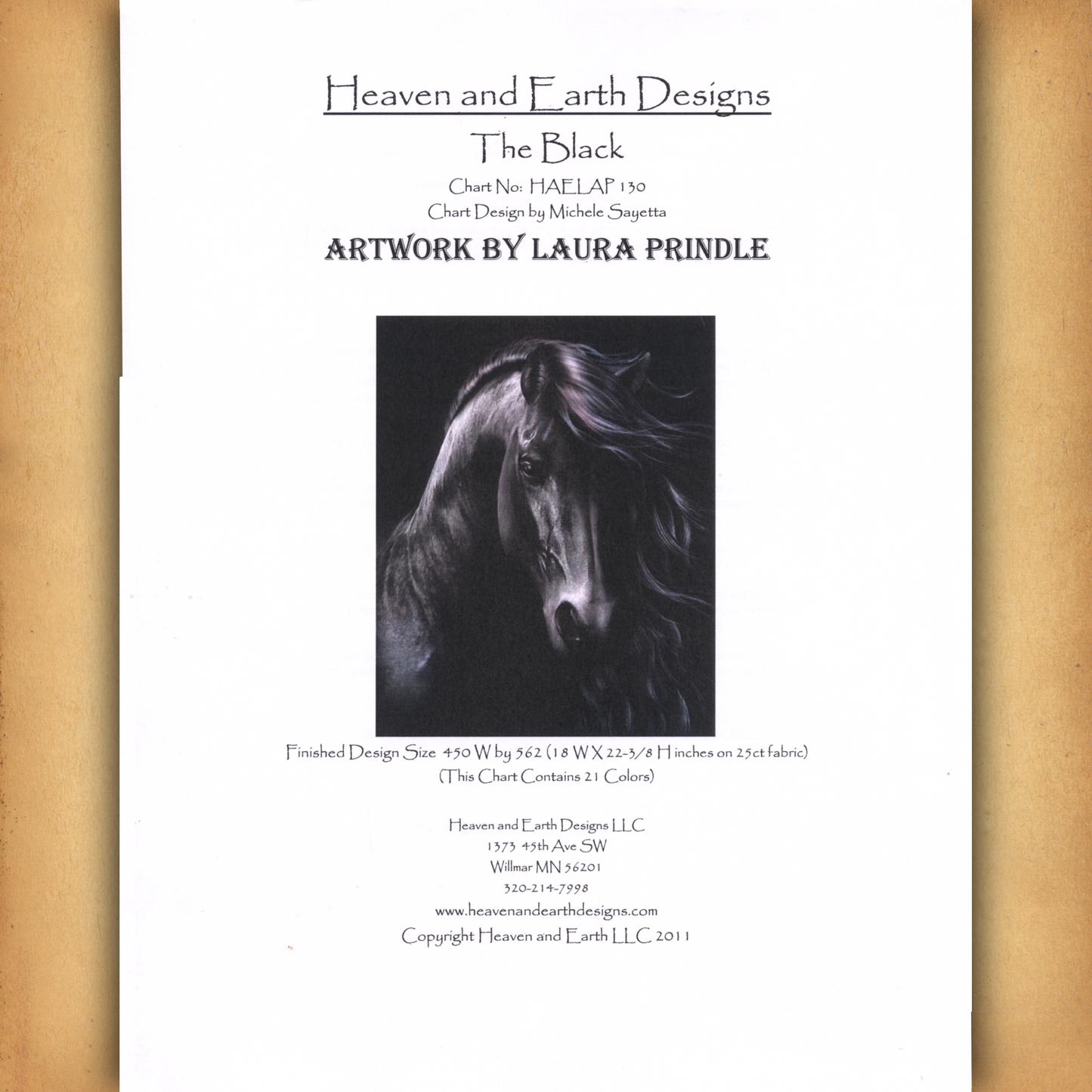 Heaven and Earth Designs

The Black

Chart No: HAELAP 130

Chart Design by Michele Sayetta

ARTWORK BY LAURA PRINDLE

Finished Design Size 450 W by 562 (18 W X 22-3/8 H inches on 25ct fabric)

(This Chart Contains 21 Colors)

Heaven and Earth Designs LLC
1373 45th Ave SW
Willmar MN 56201
320-214-7998
www.heavenandearthdesigns.com

Copyright Heaven and Earth LLC 2011